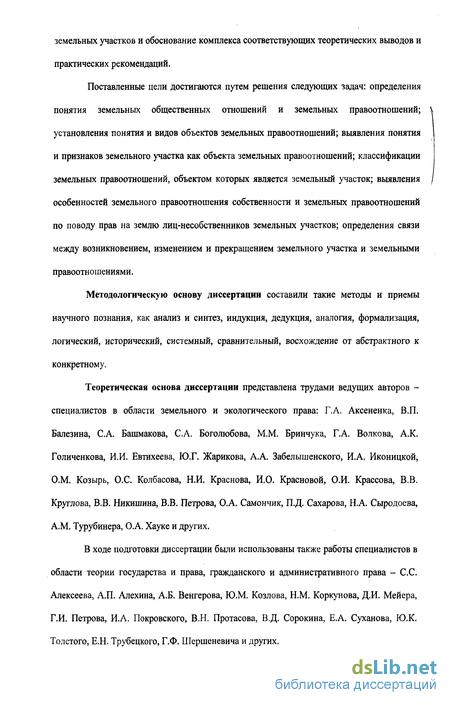 земельных участков и обоснование комплекса соответствующих теоретических выводов и практических рекомендаций.

Поставленные цели достигаются путем решения следующих задач: определения понятия земельных общественных отношений и земельных правоотношений; установления понятия и видов объектов земельных правоотношений; выявления понятия и признаков земельного участка как объекта земельных правоотношений; классификации земельных правоотношений, объектом которых является земельный участок; выявления особенностей земельного правоотношения собственности и земельных правоотношений по поводу прав на землю лиц-несобственников земельных участков; определения связи между возникновением, изменением и прекращением земельного участка и земельными правоотношениями.

Методологическую основу диссертации составили такие методы и приемы научного познания, как анализ и синтез, индукция, дедукция, аналогия, формализация, логический, исторический, системный, сравнительный, восхождение от абстрактного к конкретному.

Теоретическая основа диссертации представлена трудами ведущих авторов – специалистов в области земельного и экологического права: Г.А. Аксененка, В.П. Балезина, С.А. Башмакова, С.А. Боголюбова, М.М. Бринчука, Г.А. Волкова, А.К. Голиченкова, И.И. Евтихеева, Ю.Г. Жарикова, А.А. Забелышенского, И.А. Иконицкой, О.М. Козырь, О.С. Колбасова, Н.И. Краснова, И.О. Красновой, О.И. Крассова, В.В. Круглова, В.В. Никишина, В.В. Петрова, О.А. Самончик, П.Д. Сахарова, Н.А. Сыродоева, А.М. Турубинера, О.А. Хауке и других.

В ходе подготовки диссертации были использованы также работы специалистов в области теории государства и права, гражданского и административного права – С.С. Алексеева, А.П. Алехина, А.Б. Венгерова, Ю.М. Козлова, Н.М. Коркунова, Д.И. Мейера, Г.И. Петрова, И.А. Покровского, В.Н. Протасова, В.Д. Сорокина, Е.А. Суханова, Ю.К. Толстого, Е.Н. Трубецкого, Г.Ф. Шершеневича и других.

dsLib.net
библиотека диссертаций